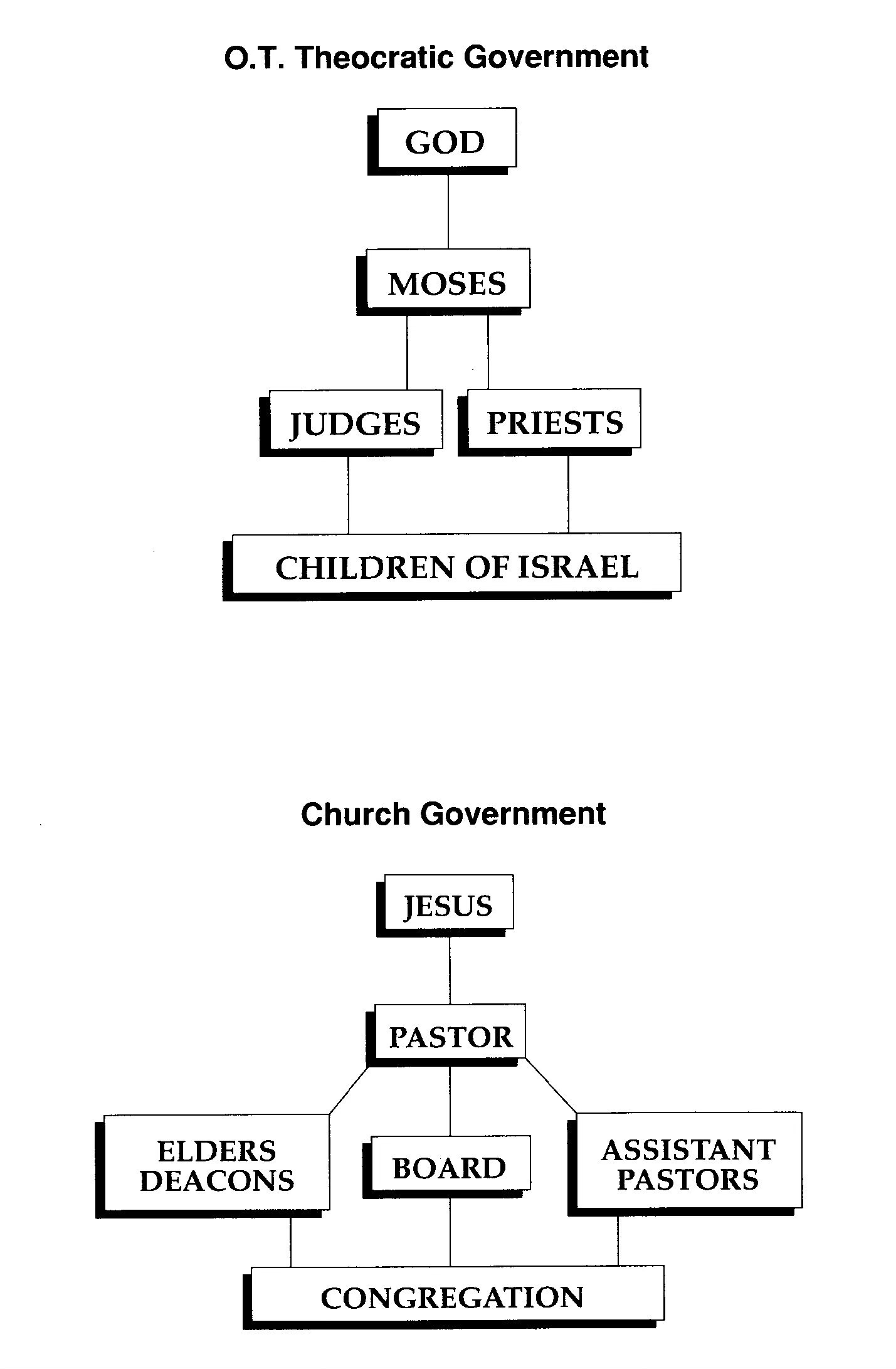 O.T. Theocratic Government

GOD

MOSES

JUDGES

PRIESTS

CHILDREN OF ISRAEL

Church Government

JESUS

PASTOR

ELDERS DEACONS

BOARD

ASSISTANT PASTORS

CONGREGATION